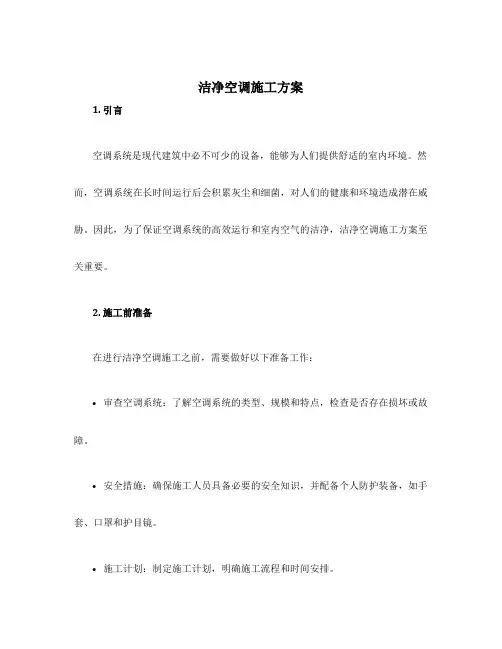 洁净空调施工方案

1. 引言

空调系统是现代建筑中必不可少的设备，能够为人们提供舒适的室内环境。然而，空调系统在长时间运行后会积累灰尘和细菌，对人们的健康和环境造成潜在威胁。因此，为了保证空调系统的高效运行和室内空气的洁净，洁净空调施工方案至关重要。

2. 施工前准备

在进行洁净空调施工之前，需要做好以下准备工作：

• 审查空调系统：了解空调系统的类型、规模和特点，检查是否存在损坏或故障。

• 安全措施：确保施工人员具备必要的安全知识，并配备个人防护装备，如手套、口罩和护目镜。

• 施工计划：制定施工计划，明确施工流程和时间安排。